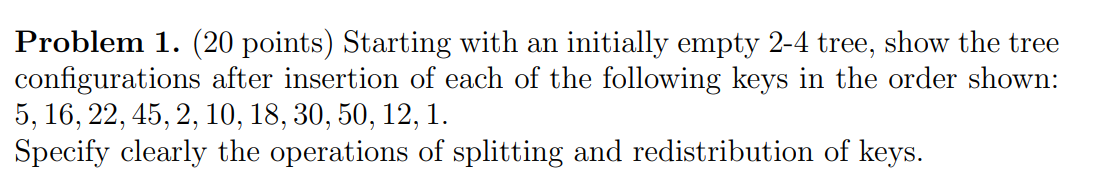 **Problem 1.** (20 points) Starting with an initially empty 2-4 tree, show the tree configurations after insertion of each of the following keys in the order shown: $5, 16, 22, 45, 2, 10, 18, 30, 50, 12, 1$.
Specify clearly the operations of splitting and redistribution of keys.